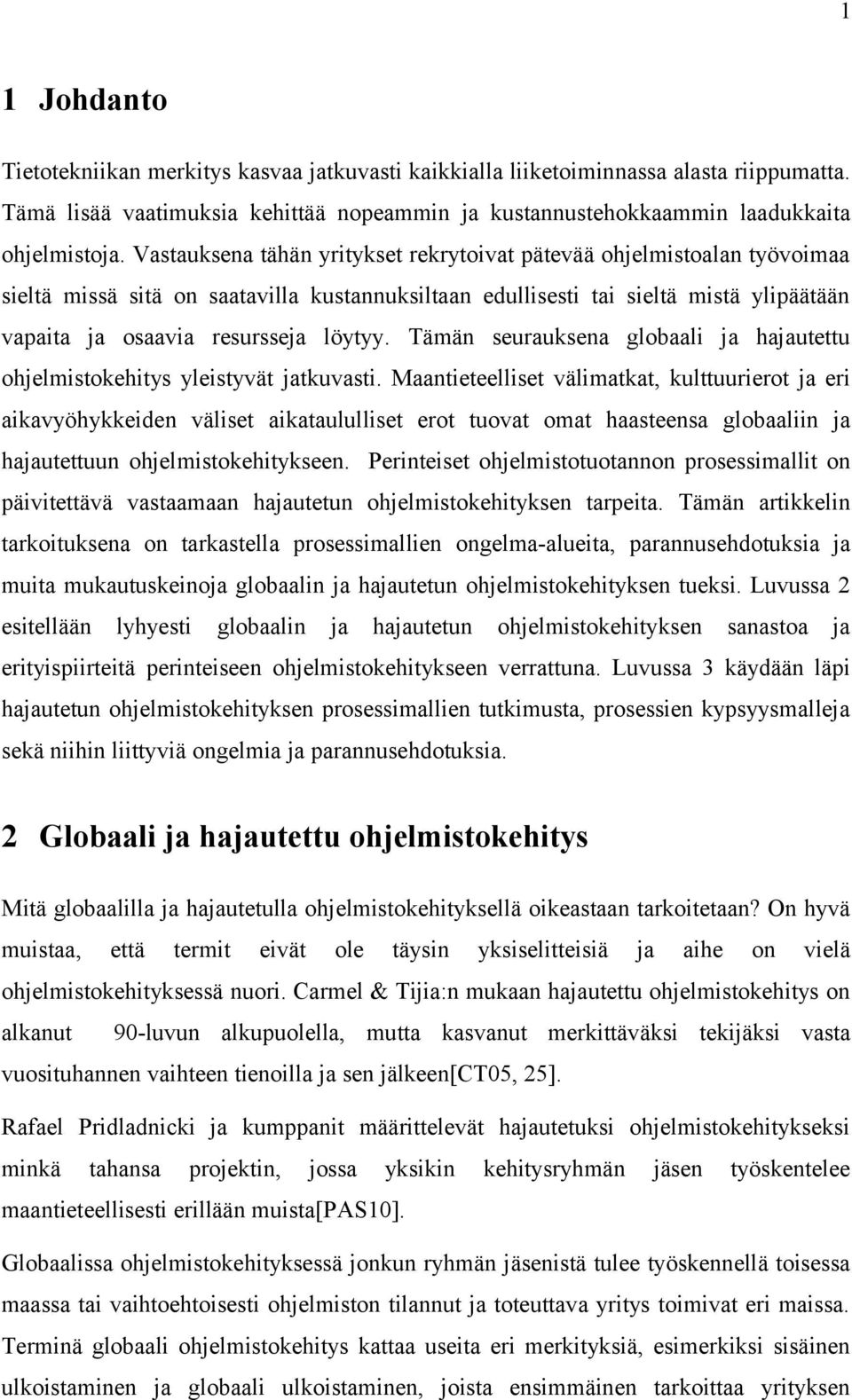 1

1 Johdanto

Tietotekniikan merkitys kasvaa jatkuvasti kaikkialla liiketoiminnassa alasta riippumatta. Tämä lisää vaatimuksia kehittää nopeammin ja kustannustehokkaammin laadukkaita ohjelmistoja. Vastauksena tähän yritykset rekrytoivat pätevää ohjelmistoalan työvoimaa sieltä missä sitä on saatavilla kustannuksiltaan edullisesti tai sieltä mistä ylipäätään vapaita ja osaavia resursseja löytyy. Tämän seurauksena globaali ja hajautettu ohjelmistokehitys yleistyvät jatkuvasti. Maantieteelliset välimatkat, kulttuurierot ja eri aikavyöhykkeiden väliset aikataululliset erot tuovat omat haasteensa globaaliin ja hajautettuun ohjelmistokehitykseen. Perinteiset ohjelmistotuotannon prosessimallit on päivitettävä vastaamaan hajautetun ohjelmistokehityksen tarpeita. Tämän artikkelin tarkoituksena on tarkastella prosessimallien ongelma-alueita, parannusehdotuksia ja muita mukautuskeinoja globaalin ja hajautetun ohjelmistokehityksen tueksi. Luvussa 2 esitellään lyhyesti globaalin ja hajautetun ohjelmistokehityksen sanastoa ja erityispiirteitä perinteiseen ohjelmistokehitykseen verrattuna. Luvussa 3 käydään läpi hajautetun ohjelmistokehityksen prosessimallien tutkimusta, prosessien kypsyysmalleja sekä niihin liittyviä ongelmia ja parannusehdotuksia.

2 Globaali ja hajautettu ohjelmistokehitys

Mitä globaalilla ja hajautetulla ohjelmistokehityksellä oikeastaan tarkoitetaan? On hyvä muistaa, että termit eivät ole täysin yksiselitteisiä ja aihe on vielä ohjelmistokehityksessä nuori. Carmel & Tijia:n mukaan hajautettu ohjelmistokehitys on alkanut 90-luvun alkupuolella, mutta kasvanut merkittäväksi tekijäksi vasta vuosituhannen vaihteen tienoilla ja sen jälkeen[CT05, 25].

Rafael Pridladnicki ja kumppanit määrittelevät hajautetuksi ohjelmistokehitykseksi minkä tahansa projektin, jossa yksikin kehitysryhmän jäsen työskentelee maantieteellisesti erillään muista[PAS10].

Globaalissa ohjelmistokehityksessä jonkun ryhmän jäsenistä tulee työskennellä toisessa maassa tai vaihtoehtoisesti ohjelmiston tilannut ja toteuttava yritys toimivat eri maissa. Terminä globaali ohjelmistokehitys kattaa useita eri merkityksiä, esimerkiksi sisäinen ulkoistaminen ja globaali ulkoistaminen, joista ensimmäinen tarkoittaa yrityksen